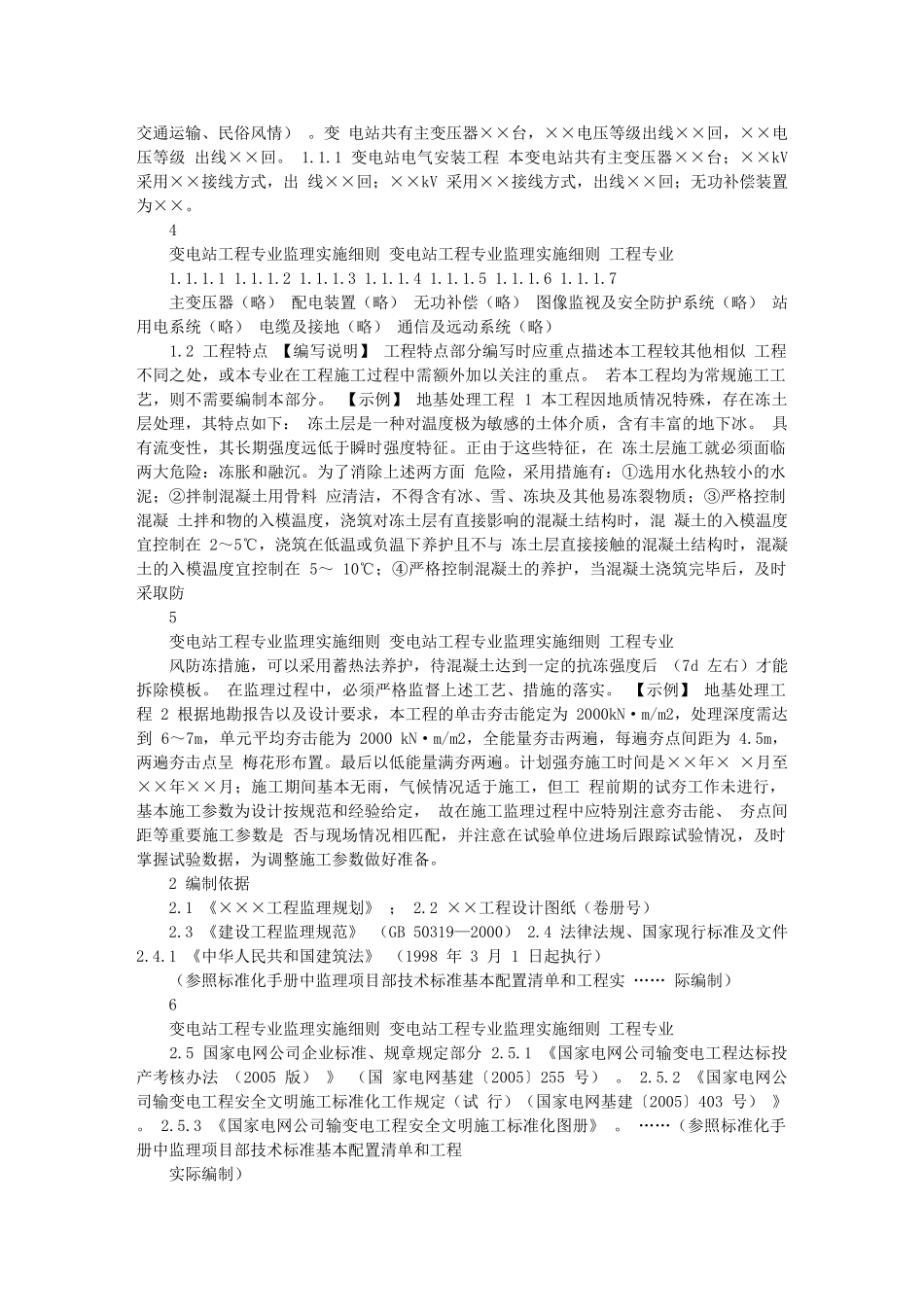 交通运输、民俗风情） 。变 电站共有主变压器××台，××电压等级出线××回，××电压等级 出线××回。 1.1.1 变电站电气安装工程 本变电站共有主变压器××台；××kV 采用××接线方式，出 线××回；××kV 采用××接线方式，出线××回；无功补偿装置为××。

4

变电站工程专业监理实施细则 变电站工程专业监理实施细则 工程专业

1.1.1.1 1.1.1.2 1.1.1.3 1.1.1.4 1.1.1.5 1.1.1.6 1.1.1.7

主变压器（略） 配电装置（略） 无功补偿（略） 图像监视及安全防护系统（略） 站用电系统（略） 电缆及接地（略） 通信及远动系统（略）

1.2 工程特点 【编写说明】 工程特点部分编写时应重点描述本工程较其他相似 工程不同之处，或本专业在工程施工过程中需额外加以关注的重点。 若本工程均为常规施工工艺，则不需要编制本部分。 【示例】 地基处理工程 1 本工程因地质情况特殊，存在冻土层处理，其特点如下： 冻土层是一种对温度极为敏感的土体介质，含有丰富的地下冰。 具有流变性，其长期强度远低于瞬时强度特征。正由于这些特征，在 冻土层施工就必须面临两大危险：冻胀和融沉。为了消除上述两方面 危险，采用措施有：①选用水化热较小的水泥；②拌制混凝土用骨料 应清洁，不得含有冰、雪、冻块及其他易冻裂物质；③严格控制混凝 土拌和物的入模温度，浇筑对冻土层有直接影响的混凝土结构时，混 凝土的入模温度宜控制在 2～5℃，浇筑在低温或负温下养护且不与 冻土层直接接触的混凝土结构时，混凝土的入模温度宜控制在 5～ 10℃；④严格控制混凝土的养护，当混凝土浇筑完毕后，及时采取防

5

变电站工程专业监理实施细则 变电站工程专业监理实施细则 工程专业

风防冻措施，可以采用蓄热法养护，待混凝土达到一定的抗冻强度后 （7d 左右）才能拆除模板。 在监理过程中，必须严格监督上述工艺、措施的落实。 【示例】 地基处理工程 2 根据地勘报告以及设计要求，本工程的单击夯击能定为 2000kN·m/m2，处理深度需达到 6～7m，单元平均夯击能为 2000 kN·m/m2，全能量夯击两遍，每遍夯点间距为 4.5m，两遍夯击点呈 梅花形布置。最后以低能量满夯两遍。计划强夯施工时间是××年× ×月至××年××月；施工期间基本无雨，气候情况适于施工，但工 程前期的试夯工作未进行，基本施工参数为设计按规范和经验给定， 故在施工监理过程中应特别注意夯击能、 夯点间距等重要施工参数是 否与现场情况相匹配，并注意在试验单位进场后跟踪试验情况，及时掌握试验数据，为调整施工参数做好准备。

2 编制依据

2.1 《×××工程监理规划》 ； 2.2 ××工程设计图纸（卷册号）

2.3 《建设工程监理规范》 （GB 50319—2000） 2.4 法律法规、国家现行标准及文件 2.4.1 《中华人民共和国建筑法》 （1998 年 3 月 1 日起执行）

（参照标准化手册中监理项目部技术标准基本配置清单和工程实 …… 际编制）

6

变电站工程专业监理实施细则 变电站工程专业监理实施细则 工程专业

2.5 国家电网公司企业标准、规章规定部分 2.5.1 《国家电网公司输变电工程达标投产考核办法 （2005 版） 》 （国 家电网基建〔2005〕255 号） 。 2.5.2 《国家电网公司输变电工程安全文明施工标准化工作规定（试 行）（国家电网基建〔2005〕403 号） 》 。 2.5.3 《国家电网公司输变电工程安全文明施工标准化图册》 。 ……（参照标准化手册中监理项目部技术标准基本配置清单和工程

实际编制）